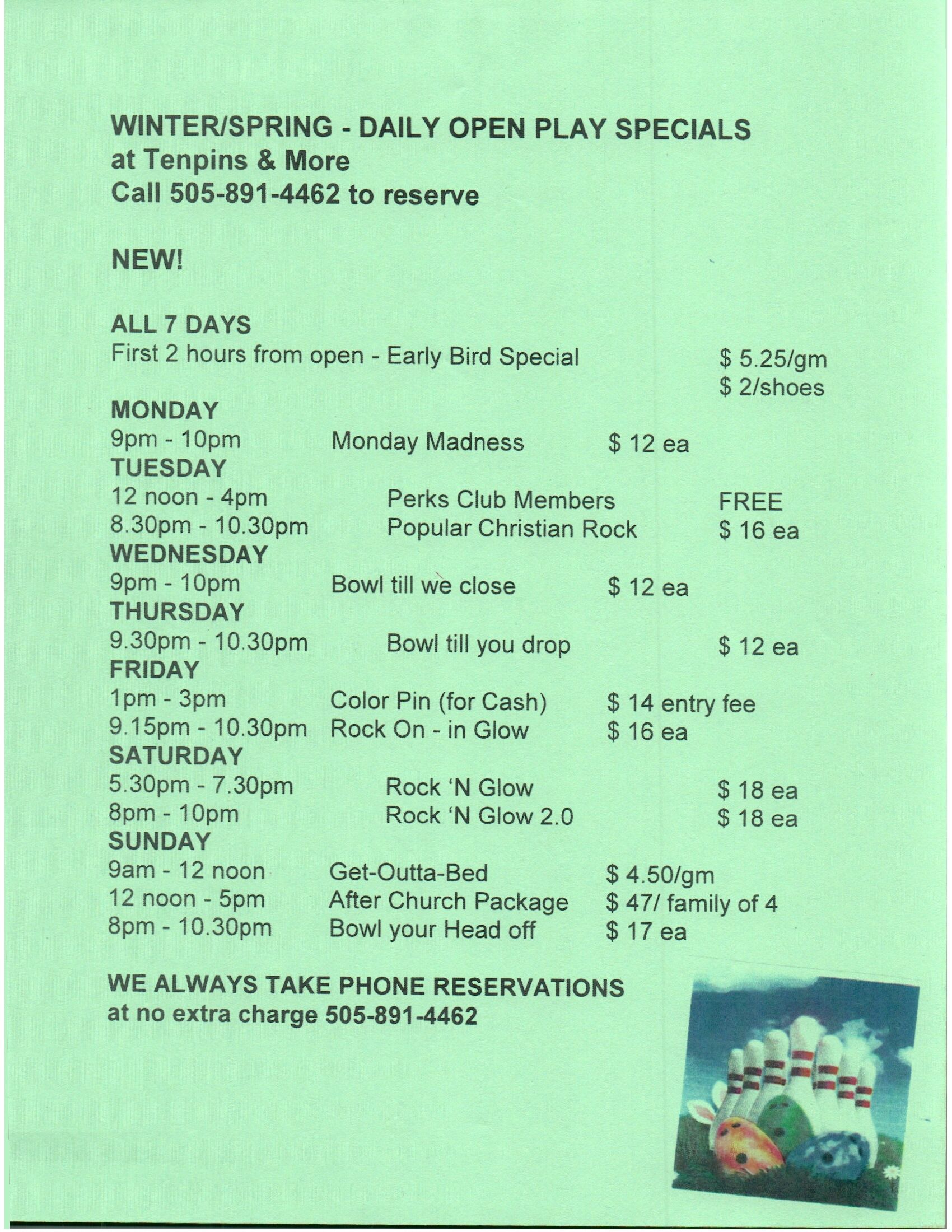 WINTER/SPRING - DAILY OPEN PLAY SPECIALS
at Tenpins & More
Call 505-891-4462 to reserve

NEW!

ALL 7 DAYS
First 2 hours from open - Early Bird Special $ 5.25/gm
$ 2/shoes

MONDAY
9pm - 10pm Monday Madness $ 12 ea
TUESDAY
12 noon - 4pm Perks Club Members FREE
8.30pm - 10.30pm Popular Christian Rock $ 16 ea
WEDNESDAY
9pm - 10pm Bowl till we close $ 12 ea
THURSDAY
9.30pm - 10.30pm Bowl till you drop $ 12 ea
FRIDAY
1pm - 3pm Color Pin (for Cash) $ 14 entry fee
9.15pm - 10.30pm Rock On - in Glow $ 16 ea
SATURDAY
5.30pm - 7.30pm Rock 'N Glow $ 18 ea
8pm - 10pm Rock 'N Glow 2.0 $ 18 ea
SUNDAY
9am - 12 noon Get-Outta-Bed $ 4.50/gm
12 noon - 5pm After Church Package $ 47/ family of 4
8pm - 10.30pm Bowl your Head off $ 17 ea

WE ALWAYS TAKE PHONE RESERVATIONS
at no extra charge 505-891-4462